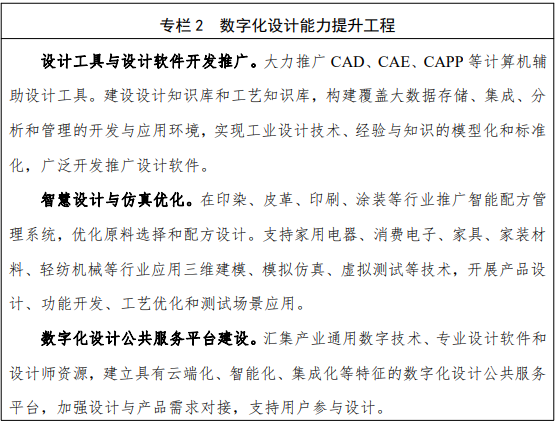 专栏 2　数字化设计能力提升工程

设计工具与设计软件开发推广。大力推广 CAD、CAE、CAPP 等计算机辅助设计工具。建设设计知识库和工艺知识库，构建覆盖大数据存储、集成、分析和管理的开发与应用环境，实现工业设计技术、经验与知识的模型化和标准化，广泛开发推广设计软件。

智慧设计与仿真优化。在印染、皮革、印刷、涂装等行业推广智能配方管理系统，优化原料选择和配方设计。支持家用电器、消费电子、家具、家装材料、轻纺机械等行业应用三维建模、模拟仿真、虚拟测试等技术，开展产品设计、功能开发、工艺优化和测试场景应用。

数字化设计公共服务平台建设。汇集产业通用数字技术、专业设计软件和设计师资源，建立具有云端化、智能化、集成化等特征的数字化设计公共服务平台，加强设计与产品需求对接，支持用户参与设计。